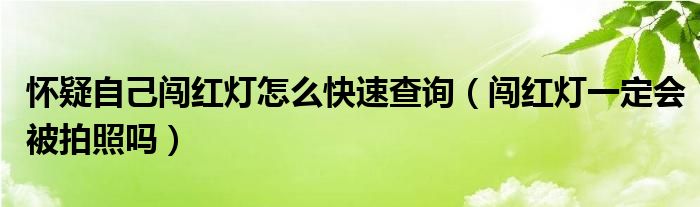 怀疑自己闯红灯怎么快速查询（闯红灯一定会被拍照吗）